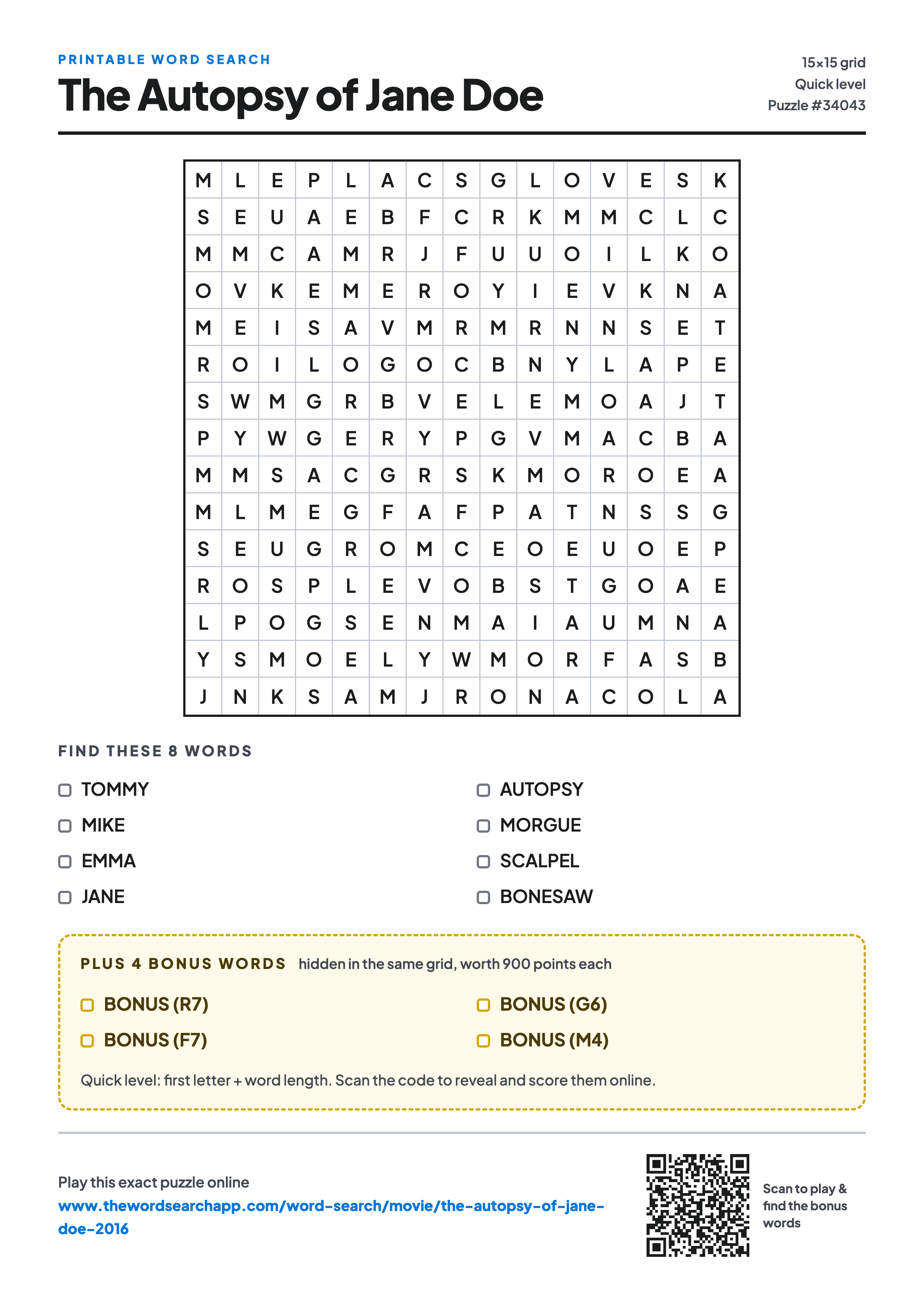 PRINTABLE WORD SEARCH

The Autopsy of Jane Doe

15×15 grid
Quick level
Puzzle #34043

| M | L | E | P | L | A | C | S | G | L | O | V | E | S | K |
|---|---|---|---|---|---|---|---|---|---|---|---|---|---|---|
| S | E | U | A | E | B | F | C | R | K | M | M | C | L | C |
| M | M | C | A | M | R | J | F | U | U | O | I | L | K | O |
| O | V | K | E | M | E | R | O | Y | I | E | V | K | N | A |
| M | E | I | S | A | V | M | R | M | R | N | N | S | E | T |
| R | O | I | L | O | G | O | C | B | N | Y | L | A | P | E |
| S | W | M | G | R | B | V | E | L | E | M | O | A | J | T |
| P | Y | W | G | E | R | Y | P | G | V | M | A | C | B | A |
| M | M | S | A | C | G | R | S | K | M | O | R | O | E | A |
| M | L | M | E | G | F | A | F | P | A | T | N | S | S | G |
| S | E | U | G | R | O | M | C | E | O | E | U | O | E | P |
| R | O | S | P | L | E | V | O | B | S | T | G | O | A | E |
| L | P | O | G | S | E | N | M | A | I | A | U | M | N | A |
| Y | S | M | O | E | L | Y | W | M | O | R | F | A | S | B |
| J | N | K | S | A | M | J | R | O | N | A | C | O | L | A |

FIND THESE 8 WORDS

TOMMY
MIKE
EMMA
JANE

AUTOPSY
MORGUE
SCALPEL
BONESAW

PLUS 4 BONUS WORDS hidden in the same grid, worth 900 points each

BONUS (R7)
BONUS (F7)

BONUS (G6)
BONUS (M4)

Quick level: first letter + word length. Scan the code to reveal and score them online.

Play this exact puzzle online
www.thewordsearchapp.com/word-search/movie/the-autopsy-of-jane-doe-2016

Scan to play & find the bonus words